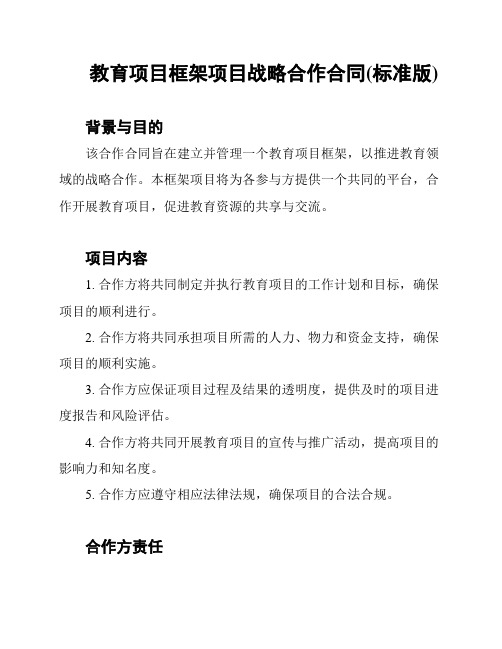 教育项目框架项目战略合作合同(标准版)

背景与目的

该合作合同旨在建立并管理一个教育项目框架，以推进教育领域的战略合作。本框架项目将为各参与方提供一个共同的平台，合作开展教育项目，促进教育资源的共享与交流。

项目内容

1. 合作方将共同制定并执行教育项目的工作计划和目标，确保项目的顺利进行。

2. 合作方将共同承担项目所需的人力、物力和资金支持，确保项目的顺利实施。

3. 合作方应保证项目过程及结果的透明度，提供及时的项目进度报告和风险评估。

4. 合作方将共同开展教育项目的宣传与推广活动，提高项目的影响力和知名度。

5. 合作方应遵守相应法律法规，确保项目的合法合规。

合作方责任